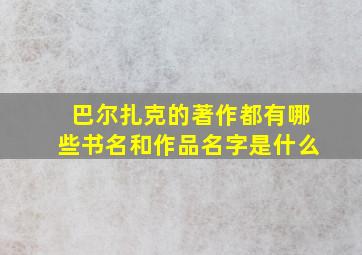 巴尔扎克的著作都有哪些书名和作品名字是什么